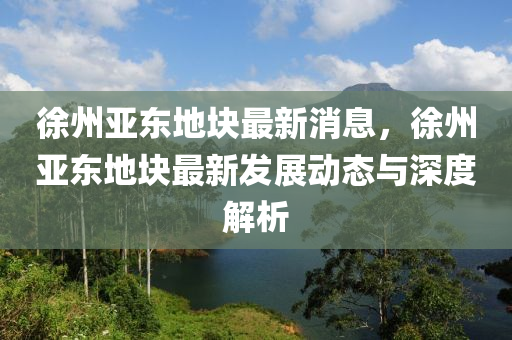 徐州亚东地块最新消息，徐州亚东地块最新发展动态与深度解析